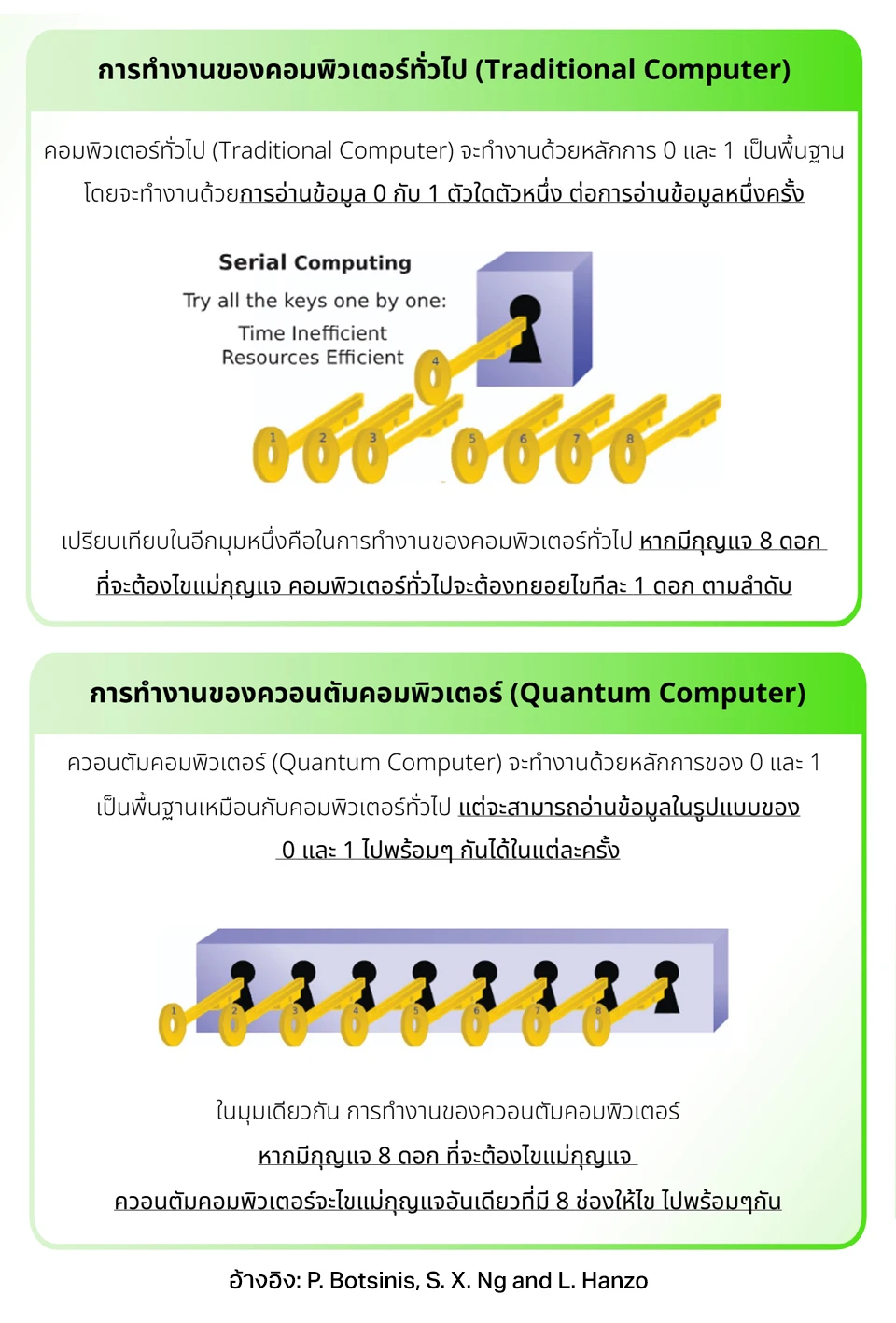 การทำงานของคอมพิวเตอร์ทั่วไป (Traditional Computer)

คอมพิวเตอร์ทั่วไป (Traditional Computer) จะทำงานด้วยหลักการ 0 และ 1 เป็นพื้นฐาน โดยจะทำงานด้วยการอ่านข้อมูล 0 กับ 1 ตัวใดตัวหนึ่ง ต่อการอ่านข้อมูลหนึ่งครั้ง

Serial Computing

Try all the keys one by one:

Time Inefficient
Resources Efficient

4

1 2 3 5 6 7 8

เปรียบเทียบในอีกมุมหนึ่งคือในการทำงานของคอมพิวเตอร์ทั่วไป หากมีกุญแจ 8 ดอก ที่จะต้องไขแม่กุญแจ คอมพิวเตอร์ทั่วไปจะต้องทยอยไขทีละ 1 ดอก ตามลำดับ

การทำงานของควอนตัมคอมพิวเตอร์ (Quantum Computer)

ควอนตัมคอมพิวเตอร์ (Quantum Computer) จะทำงานด้วยหลักการของ 0 และ 1 เป็นพื้นฐานเหมือนกับคอมพิวเตอร์ทั่วไป แต่จะสามารถอ่านข้อมูลในรูปแบบของ 0 และ 1 ไปพร้อมๆ กันได้ในแต่ละครั้ง

1 2 3 4 5 6 7 8

ในมุมเดียวกัน การทำงานของควอนตัมคอมพิวเตอร์
หากมีกุญแจ 8 ดอก ที่จะต้องไขแม่กุญแจ
ควอนตัมคอมพิวเตอร์จะไขแม่กุญแจอันเดียวที่มี 8 ช่องให้ไข ไปพร้อมๆกัน

อ้างอิง: P. Botsinis, S. X. Ng and L. Hanzo